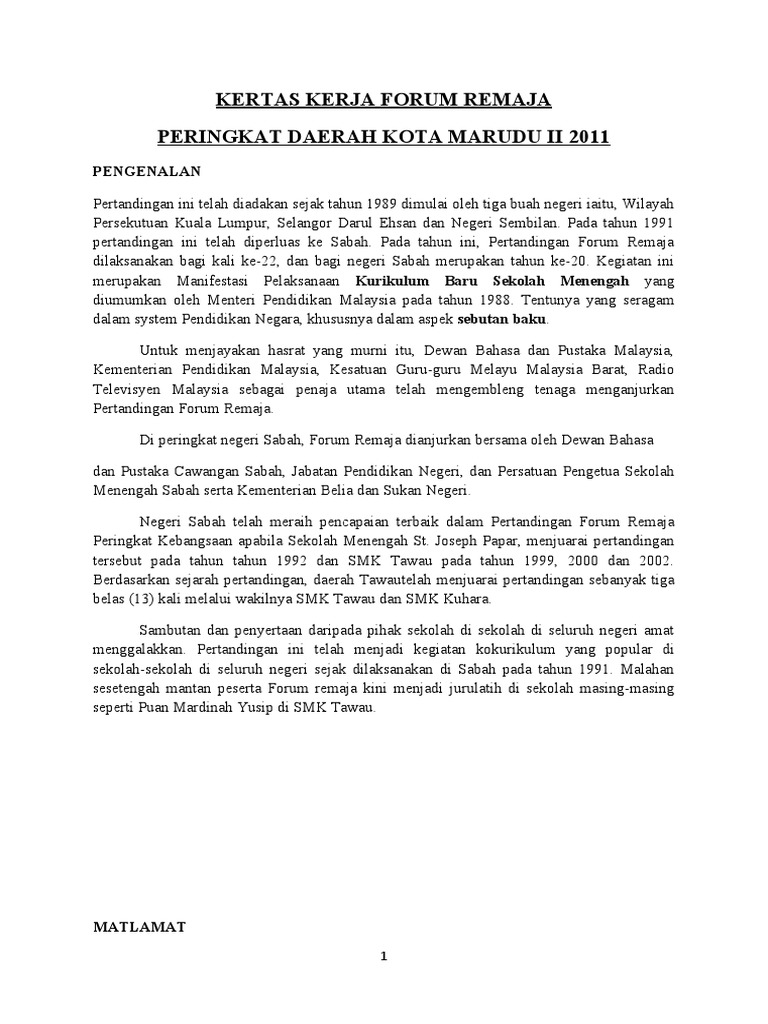 KERTAS KERJA FORUM REMAJA

PERINGKAT DAERAH KOTA MARUDU II 2011

PENGENALAN

Pertandingan ini telah diadakan sejak tahun 1989 dimulai oleh tiga buah negeri iaitu, Wilayah Persekutuan Kuala Lumpur, Selangor Darul Ehsan dan Negeri Sembilan. Pada tahun 1991 pertandingan ini telah diperluas ke Sabah. Pada tahun ini, Pertandingan Forum Remaja dilaksanakan bagi kali ke-22, dan bagi negeri Sabah merupakan tahun ke-20. Kegiatan ini merupakan Manifestasi Pelaksanaan Kurikulum Baru Sekolah Menengah yang diumumkan oleh Menteri Pendidikan Malaysia pada tahun 1988. Tentunya yang seragam dalam system Pendidikan Negara, khususnya dalam aspek sebutan baku.

Untuk menjayakan hasrat yang murni itu, Dewan Bahasa dan Pustaka Malaysia, Kementerian Pendidikan Malaysia, Kesatuan Guru-guru Melayu Malaysia Barat, Radio Televisyen Malaysia sebagai penaja utama telah mengembleng tenaga menganjurkan Pertandingan Forum Remaja.

Di peringkat negeri Sabah, Forum Remaja dianjurkan bersama oleh Dewan Bahasa

dan Pustaka Cawangan Sabah, Jabatan Pendidikan Negeri, dan Persatuan Pengetua Sekolah Menengah Sabah serta Kementerian Belia dan Sukan Negeri.

Negeri Sabah telah meraih pencapaian terbaik dalam Pertandingan Forum Remaja Peringkat Kebangsaan apabila Sekolah Menengah St. Joseph Papar, menjuarai pertandingan tersebut pada tahun tahun 1992 dan SMK Tawau pada tahun 1999, 2000 dan 2002. Berdasarkan sejarah pertandingan, daerah Tawautelah menjuarai pertandingan sebanyak tiga belas (13) kali melalui wakilnya SMK Tawau dan SMK Kuhara.

Sambutan dan penyertaan daripada pihak sekolah di sekolah di seluruh negeri amat menggalakkan. Pertandingan ini telah menjadi kegiatan kokurikulum yang popular di sekolah-sekolah di seluruh negeri sejak dilaksanakan di Sabah pada tahun 1991. Malahan sesetengah mantan peserta Forum remaja kini menjadi jurulatih di sekolah masing-masing seperti Puan Mardinah Yusip di SMK Tawau.

MATLAMAT

1